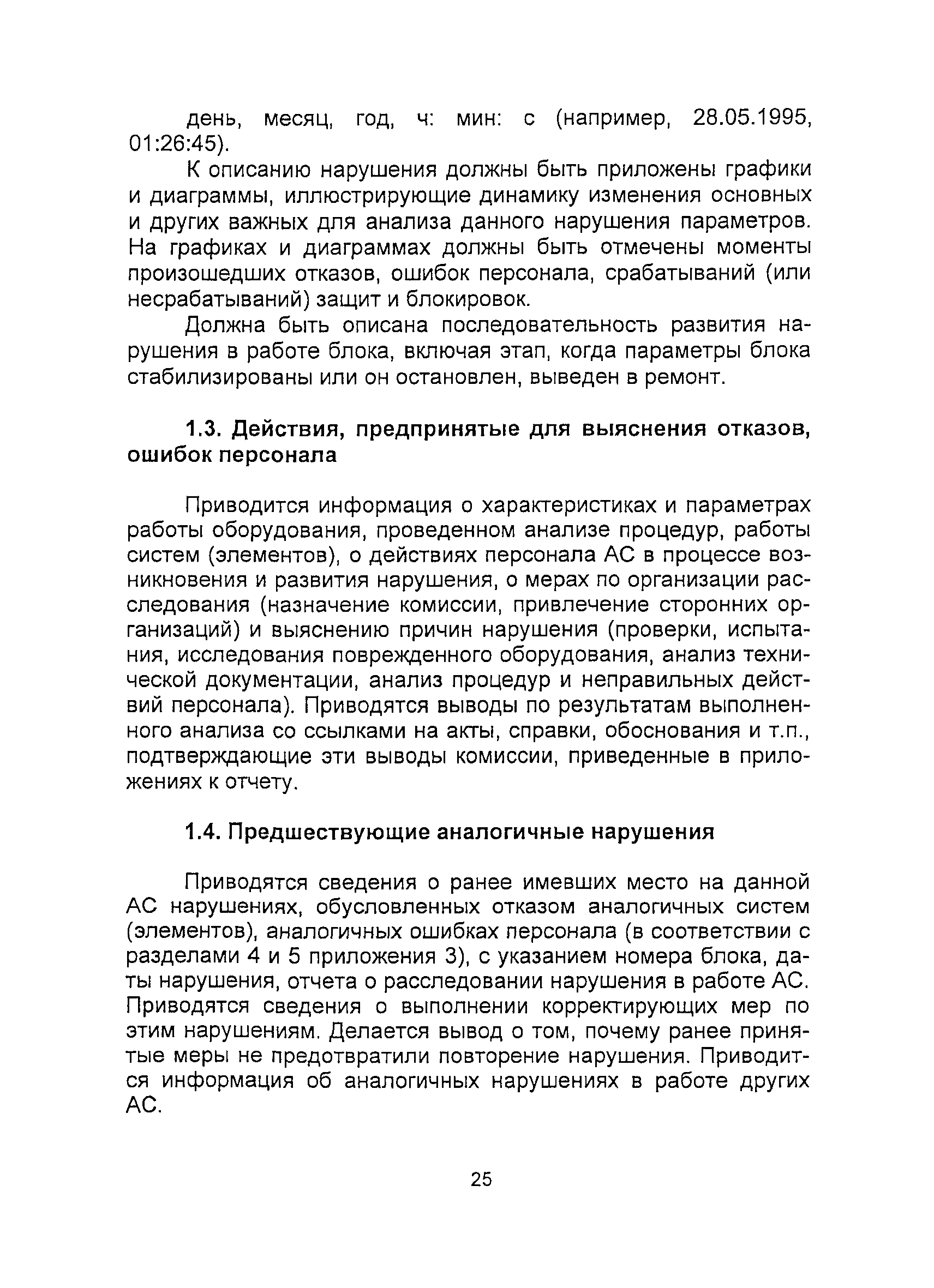 день, месяц, год, ч: мин: с (например, 28.05.1995, 01:26:45).

К описанию нарушения должны быть приложены графики и диаграммы, иллюстрирующие динамику изменения основных и других важных для анализа данного нарушения параметров. На графиках и диаграммах должны быть отмечены моменты произошедших отказов, ошибок персонала, срабатываний (или несрабатываний) защит и блокировок.

Должна быть описана последовательность развития нарушения в работе блока, включая этап, когда параметры блока стабилизированы или он остановлен, выведен в ремонт.

1.3. Действия, предпринятые для выяснения отказов, ошибок персонала

Приводится информация о характеристиках и параметрах работы оборудования, проведенном анализе процедур, работы систем (элементов), о действиях персонала АС в процессе возникновения и развития нарушения, о мерах по организации расследования (назначение комиссии, привлечение сторонних организаций) и выяснению причин нарушения (проверки, испытания, исследования поврежденного оборудования, анализ технической документации, анализ процедур и неправильных действий персонала). Приводятся выводы по результатам выполненного анализа со ссылками на акты, справки, обоснования и т.п., подтверждающие эти выводы комиссии, приведенные в приложениях к отчету.

1.4. Предшествующие аналогичные нарушения

Приводятся сведения о ранее имевших место на данной АС нарушениях, обусловленных отказом аналогичных систем (элементов), аналогичных ошибках персонала (в соответствии с разделами 4 и 5 приложения 3), с указанием номера блока, даты нарушения, отчета о расследовании нарушения в работе АС. Приводятся сведения о выполнении корректирующих мер по этим нарушениям. Делается вывод о том, почему ранее принятые меры не предотвратили повторение нарушения. Приводится информация об аналогичных нарушениях в работе других АС.

25